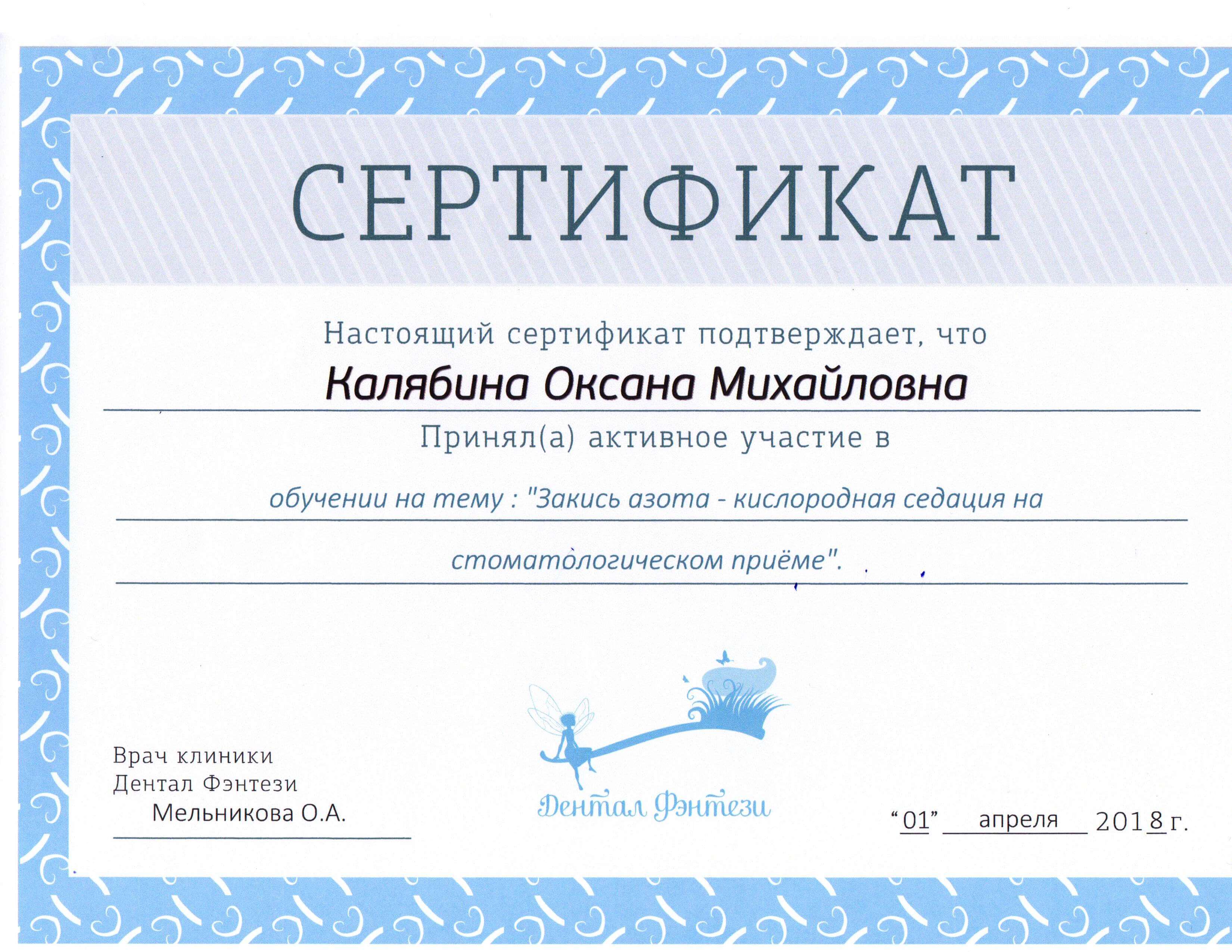 СЕРТИФИКАТ

Настоящий сертификат подтверждает, что

Калябина Оксана Михайловна

Принял(а) активное участие в

обучении на тему : "Закись азота - кислородная седация на стоматологическом приёме".

Врач клиники
Дентал Фэнтези
Мельникова О.А.

Дентал Фэнтези

“01” апреля 2018 г.